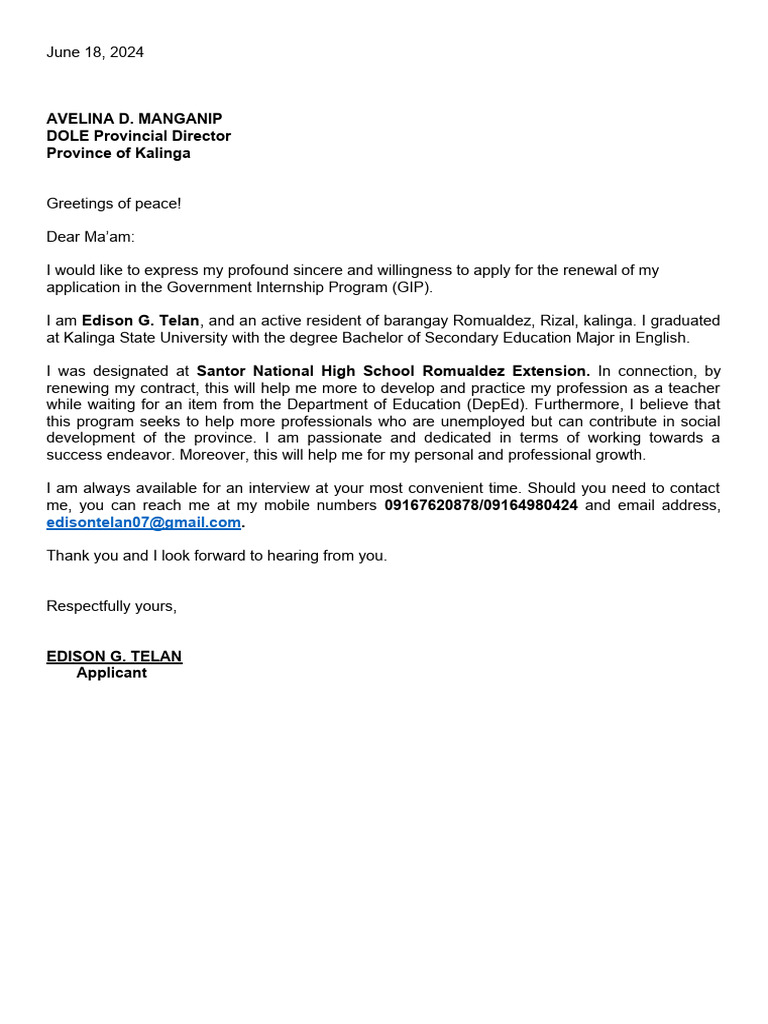 June 18, 2024

AVELINA D. MANGANIP
DOLE Provincial Director
Province of Kalinga

Greetings of peace!

Dear Ma'am:

I would like to express my profound sincere and willingness to apply for the renewal of my application in the Government Internship Program (GIP).

I am Edison G. Telan, and an active resident of barangay Romualdez, Rizal, kalinga. I graduated at Kalinga State University with the degree Bachelor of Secondary Education Major in English.

I was designated at Santor National High School Romualdez Extension. In connection, by renewing my contract, this will help me more to develop and practice my profession as a teacher while waiting for an item from the Department of Education (DepEd). Furthermore, I believe that this program seeks to help more professionals who are unemployed but can contribute in social development of the province. I am passionate and dedicated in terms of working towards a success endeavor. Moreover, this will help me for my personal and professional growth.

I am always available for an interview at your most convenient time. Should you need to contact me, you can reach me at my mobile numbers 09167620878/09164980424 and email address, edisontelan07@gmail.com.

Thank you and I look forward to hearing from you.

Respectfully yours,

EDISON G. TELAN
Applicant